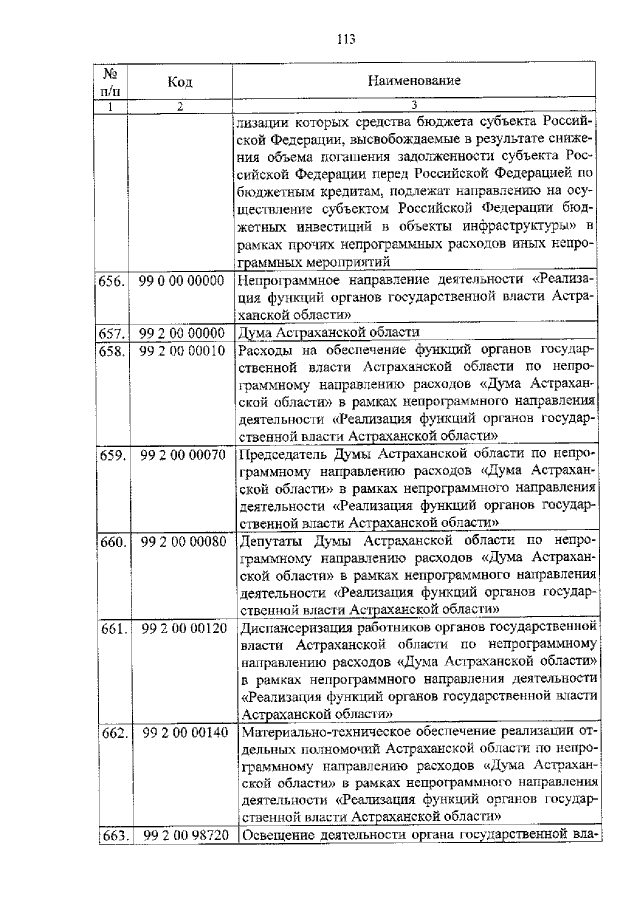 113

| № п/п | Код | Наименование |
|---|---|---|
| 1 | 2 | 3 |
| | | лизации которых средства бюджета субъекта Российской Федерации, высвобождаемые в результате снижения объема погашения задолженности субъекта Российской Федерации перед Российской Федерацией по бюджетным кредитам, подлежат направлению на осуществление субъектом Российской Федерации бюджетных инвестиций в объекты инфраструктуры» в рамках прочих непрограммных расходов иных непрограммных мероприятий |
| 656. | 99 0 00 00000 | Непрограммное направление деятельности «Реализация функций органов государственной власти Астраханской области» |
| 657. | 99 2 00 00000 | Дума Астраханской области |
| 658. | 99 2 00 00010 | Расходы на обеспечение функций органов государственной власти Астраханской области по непрограммному направлению расходов «Дума Астраханской области» в рамках непрограммного направления деятельности «Реализация функций органов государственной власти Астраханской области» |
| 659. | 99 2 00 00070 | Председатель Думы Астраханской области по непрограммному направлению расходов «Дума Астраханской области» в рамках непрограммного направления деятельности «Реализация функций органов государственной власти Астраханской области» |
| 660. | 99 2 00 00080 | Депутаты Думы Астраханской области по непрограммному направлению расходов «Дума Астраханской области» в рамках непрограммного направления деятельности «Реализация функций органов государственной власти Астраханской области» |
| 661. | 99 2 00 00120 | Диспансеризация работников органов государственной власти Астраханской области по непрограммному направлению расходов «Дума Астраханской области» в рамках непрограммного направления деятельности «Реализация функций органов государственной власти Астраханской области» |
| 662. | 99 2 00 00140 | Материально-техническое обеспечение реализации отдельных полномочий Астраханской области по непрограммному направлению расходов «Дума Астраханской области» в рамках непрограммного направления деятельности «Реализация функций органов государственной власти Астраханской области» |
| 663. | 99 2 00 98720 | Освещение деятельности органа государственной вла- |